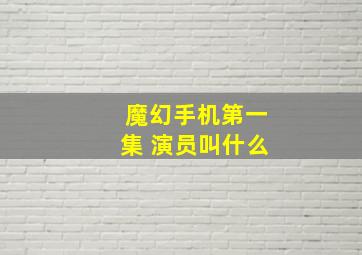 魔幻手机第一集 演员叫什么